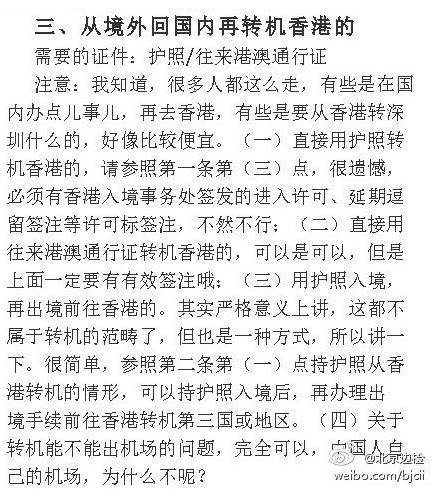 三、从境外回国内再转机香港的

需要的证件：护照/往来港澳通行证

注意：我知道，很多人都这么走，有些是在国内办点儿事儿，再去香港，有些是要从香港转深圳什么的，好像比较便宜。（一）直接用护照转机香港的，请参照第一条第（三）点，很遗憾，必须有香港入境事务处签发的进入许可、延期逗留签注等许可标签注，不然不行；（二）直接用往来港澳通行证转机香港的，可以是可以，但是上面一定要有有效签注哦；（三）用护照入境，再出境前往香港的。其实严格意义上讲，这都不属于转机的范畴了，但也是一种方式，所以讲一下。很简单，参照第二条第（一）点持护照从香港转机的情形，可以持护照入境后，再办理出境手续前往香港转机第三国或地区。（四）关于转机能不能出机场的问题，完全可以，中国人自己的机场，为什么不呢？

@北京边检
weibo.com/bjcii